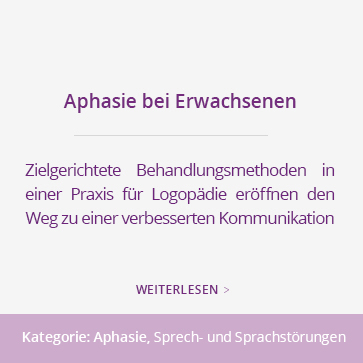 Aphasie bei Erwachsenen

Zielgerichtete Behandlungsmethoden in einer Praxis für Logopädie eröffnen den Weg zu einer verbesserten Kommunikation

WEITERLESEN >

Kategorie: Aphasie, Sprech- und Sprachstörungen